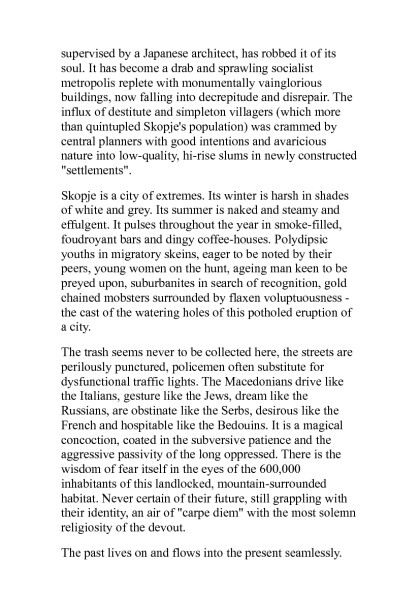 supervised by a Japanese architect, has robbed it of its soul. It has become a drab and sprawling socialist metropolis replete with monumentally vainglorious buildings, now falling into decrepitude and disrepair. The influx of destitute and simpleton villagers (which more than quintupled Skopje's population) was crammed by central planners with good intentions and avaricious nature into low-quality, hi-rise slums in newly constructed "settlements".

Skopje is a city of extremes. Its winter is harsh in shades of white and grey. Its summer is naked and steamy and effulgent. It pulses throughout the year in smoke-filled, foudroyant bars and dingy coffee-houses. Polydipsic youths in migratory skeins, eager to be noted by their peers, young women on the hunt, ageing man keen to be preyed upon, suburbanites in search of recognition, gold chained mobsters surrounded by flaxen voluptuousness - the cast of the watering holes of this potholed eruption of a city.

The trash seems never to be collected here, the streets are perilously punctured, policemen often substitute for dysfunctional traffic lights. The Macedonians drive like the Italians, gesture like the Jews, dream like the Russians, are obstinate like the Serbs, desirous like the French and hospitable like the Bedouins. It is a magical concoction, coated in the subversive patience and the aggressive passivity of the long oppressed. There is the wisdom of fear itself in the eyes of the 600,000 inhabitants of this landlocked, mountain-surrounded habitat. Never certain of their future, still grappling with their identity, an air of "carpe diem" with the most solemn religiosity of the devout.

The past lives on and flows into the present seamlessly.